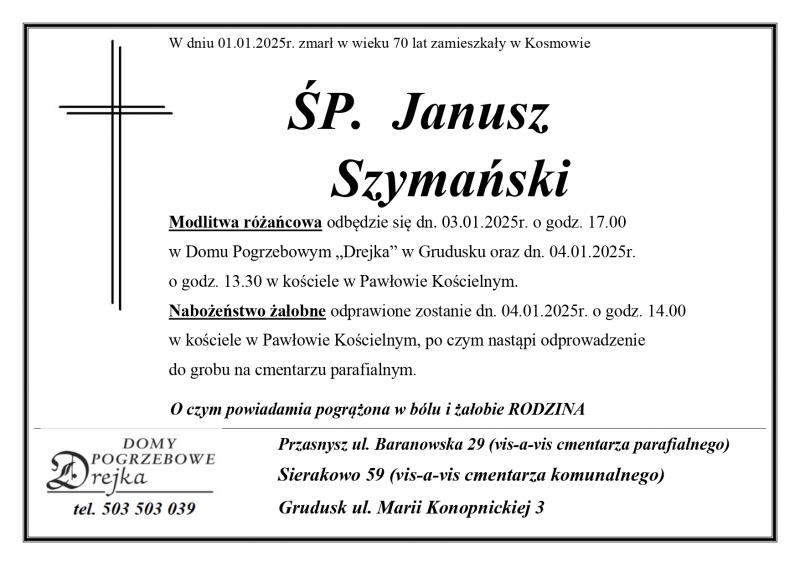 W dniu 01.01.2025r. zmarł w wieku 70 lat zamieszkały w Kosmowie

ŚP. Janusz Szymański

Modlitwa różańcowa odbędzie się dn. 03.01.2025r. o godz. 17.00 w Domu Pogrzebowym „Drejka" w Grudusku oraz dn. 04.01.2025r. o godz. 13.30 w kościele w Pawłowie Kościelnym.

Nabożeństwo żałobne odprawione zostanie dn. 04.01.2025r. o godz. 14.00 w kościele w Pawłowie Kościelnym, po czym nastąpi odprowadzenie do grobu na cmentarzu parafialnym.

O czym powiadamia pogrążona w bólu i żałobie RODZINA

DOMY POGRZEBOWE Drejka

tel. 503 503 039

Przasnysz ul. Baranowska 29 (vis-a-vis cmentarza parafialnego)

Sierakowo 59 (vis-a-vis cmentarza komunalnego)

Grudusk ul. Marii Konopnickiej 3